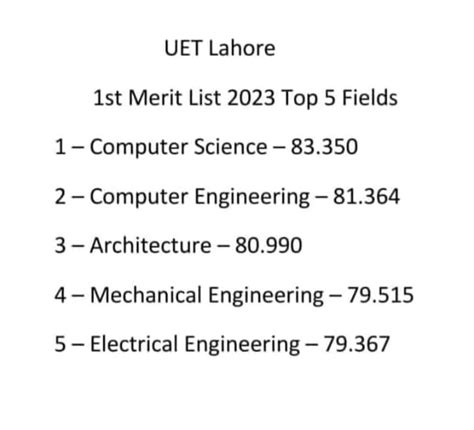 UET Lahore

1st Merit List 2023 Top 5 Fields

1 – Computer Science – 83.350

2 – Computer Engineering – 81.364

3 – Architecture – 80.990

4 – Mechanical Engineering – 79.515

5 – Electrical Engineering – 79.367